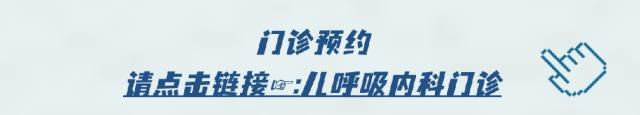 门诊预约

请点击链接☞:儿呼吸内科门诊